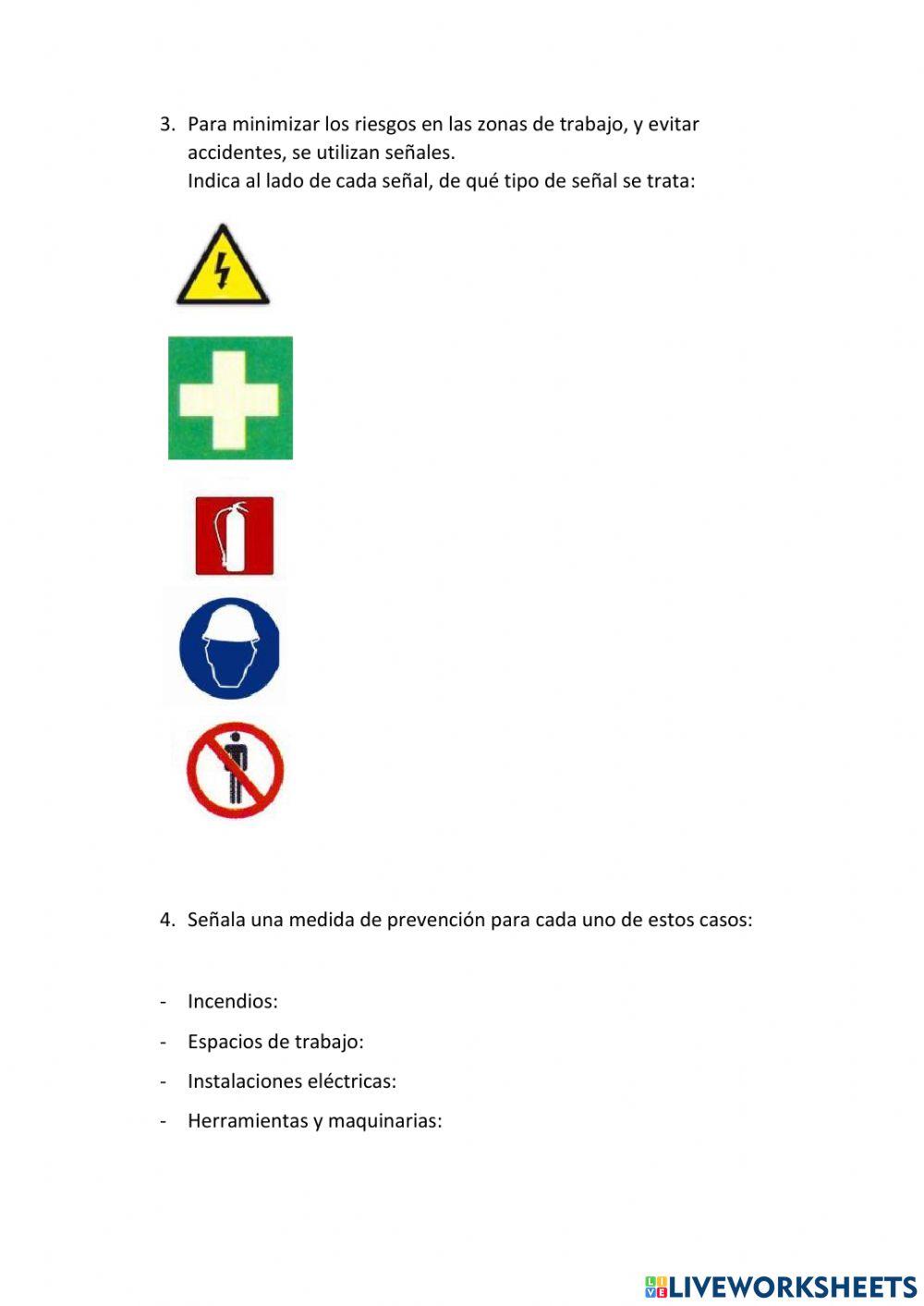 3. Para minimizar los riesgos en las zonas de trabajo, y evitar accidentes, se utilizan señales.
Indica al lado de cada señal, de qué tipo de señal se trata:

4. Señala una medida de prevención para cada uno de estos casos:

- Incendios:
- Espacios de trabajo:
- Instalaciones eléctricas:
- Herramientas y maquinarias:

LIVEWORKSHEETS